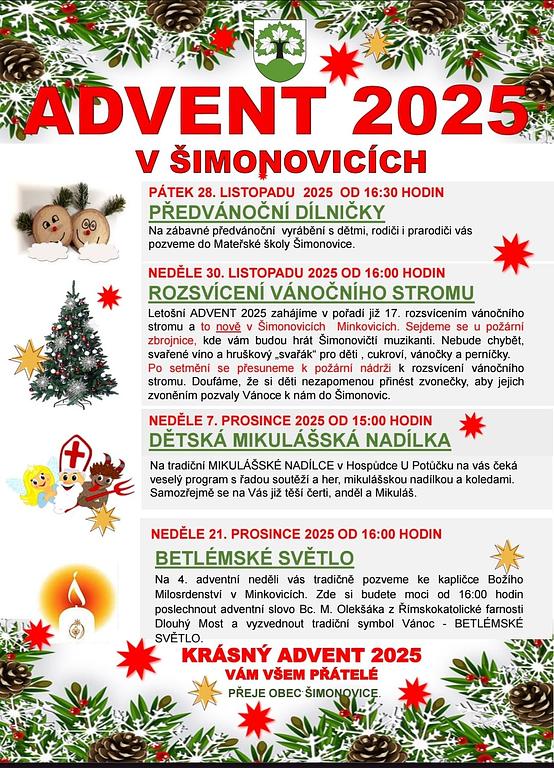 ADVENT 2025
V ŠIMONOVICÍCH

PÁTEK 28. LISTOPADU 2025 OD 16:30 HODIN
PŘEDVÁNOČNÍ DÍLNIČKY
Na zábavné předvánoční vyrábění s dětmi, rodiči i prarodiči vás pozveme do Mateřské školy Šimonovice.

NEDĚLE 30. LISTOPADU 2025 OD 16:00 HODIN
ROZSVÍCENÍ VÁNOČNÍHO STROMU
Letošní ADVENT 2025 zahájíme v pořadí již 17. rozsvícením vánočního stromu a to nově v Šimonovicích Minkovicích. Sejdeme se u požární zbrojnice, kde vám budou hrát Šimonovičtí muzikanti. Nebude chybět, svařené víno a hruškový „svařák" pro děti , cukroví, vánočky a perníčky. Po setmění se přesuneme k požární nádrži k rozsvícení vánočního stromu. Doufáme, že si děti nezapomenou přinést zvonečky, aby jejich zvoněním pozvaly Vánoce k nám do Šimonovic.

NEDĚLE 7. PROSINCE 2025 OD 15:00 HODIN
DĚTSKÁ MIKULÁŠSKÁ NADÍLKA
Na tradiční MIKULÁŠSKÉ NADÍLCE v Hospůdce U Potůčku na vás čeká veselý program s řadou soutěží a her, mikulášskou nadílkou a koledami. Samozřejmě se na Vás již těší čerti, anděl a Mikuláš.

NEDĚLE 21. PROSINCE 2025 OD 16:00 HODIN
BETLÉMSKÉ SVĚTLO
Na 4. adventní neděli vás tradičně pozveme ke kapličce Božího Milosrdenství v Minkovicích. Zde si budete moci od 16:00 hodin poslechnout adventní slovo Bc. M. Olekšáka z Římskokatolické farnosti Dlouhý Most a vyzvednout tradiční symbol Vánoc - BETLÉMSKÉ SVĚTLO.

KRÁSNÝ ADVENT 2025
VÁM VŠEM PŘÁTELÉ
PŘEJE OBEC ŠIMONOVICE.